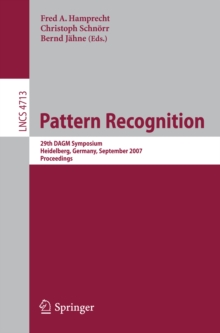 Fred A. Hamprecht
Christoph Schnörr
Bernd Jähne (Eds.)

LNCS 4713

Pattern Recognition

29th DAGM Symposium
Heidelberg, Germany, September 2007
Proceedings

Springer